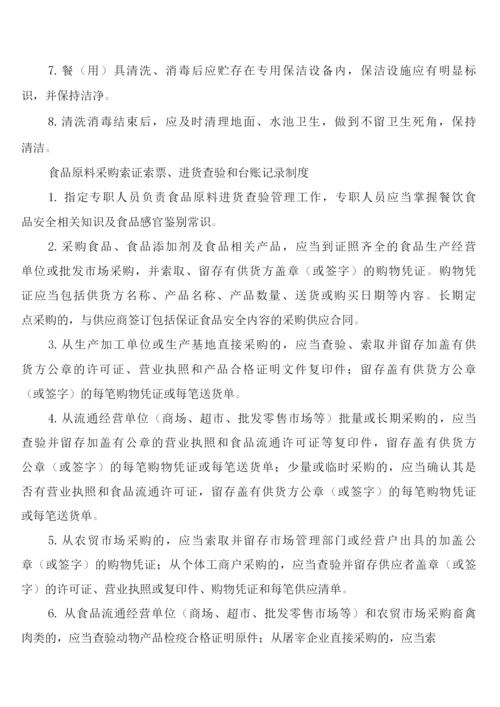 7. 餐（用）具清洗、消毒后应贮存在专用保洁设备内，保洁设施应有明显标识，并保持洁净。

8. 清洗消毒结束后，应及时清理地面、水池卫生，做到不留卫生死角，保持清洁。

食品原料采购索证索票、进货查验和台账记录制度

1. 指定专职人员负责食品原料进货查验管理工作，专职人员应当掌握餐饮食品安全相关知识及食品感官鉴别常识。

2. 采购食品、食品添加剂及食品相关产品，应当到证照齐全的食品生产经营单位或批发市场采购，并索取、留存有供货方盖章（或签字）的购物凭证。购物凭证应当包括供货方名称、产品名称、产品数量、送货或购买日期等内容。长期定点采购的，与供应商签订包括保证食品安全内容的采购供应合同。

3. 从生产加工单位或生产基地直接采购的，应当查验、索取并留存加盖有供货方公章的许可证、营业执照和产品合格证明文件复印件；留存盖有供货方公章（或签字）的每笔购物凭证或每笔送货单。

4. 从流通经营单位（商场、超市、批发零售市场等）批量或长期采购的，应当查验并留存加盖有公章的营业执照和食品流通许可证等复印件，留存盖有供货方公章（或签字）的每笔购物凭证或每笔送货单；少量或临时采购的，应当确认其是否有营业执照和食品流通许可证，留存盖有供货方公章（或签字）的每笔购物凭证或每笔送货单。

5. 从农贸市场采购的，应当索取并留存市场管理部门或经营户出具的加盖公章（或签字）的购物凭证；从个体工商户采购的，应当查验并留存供应者盖章（或签字）的许可证、营业执照或复印件、购物凭证和每笔供应清单。

6. 从食品流通经营单位（商场、超市、批发零售市场等）和农贸市场采购畜禽肉类的，应当查验动物产品检疫合格证明原件；从屠宰企业直接采购的，应当索